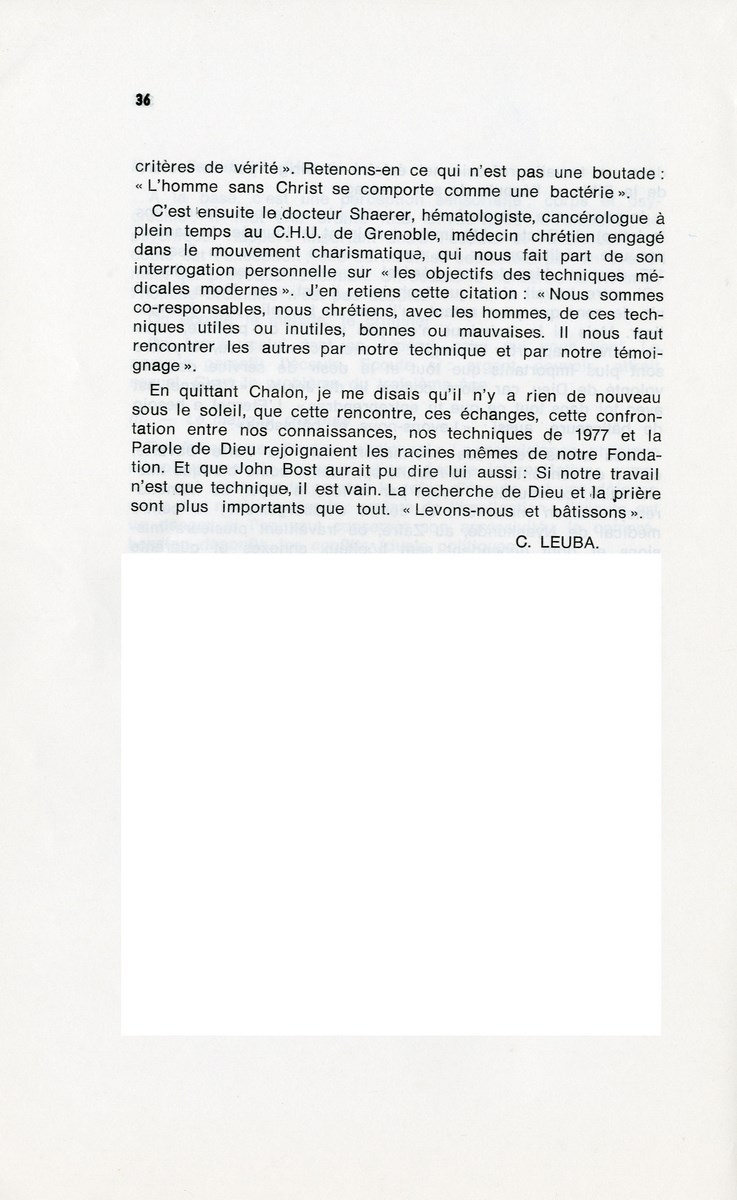 36

critères de vérité ». Retenons-en ce qui n'est pas une boutade : « L'homme sans Christ se comporte comme une bactérie ».

C'est ensuite le docteur Shaerer, hématologiste, cancérologue à plein temps au C.H.U. de Grenoble, médecin chrétien engagé dans le mouvement charismatique, qui nous fait part de son interrogation personnelle sur « les objectifs des techniques médicales modernes ». J'en retiens cette citation : « Nous sommes co-responsables, nous chrétiens, avec les hommes, de ces techniques utiles ou inutiles, bonnes ou mauvaises. Il nous faut rencontrer les autres par notre technique et par notre témoignage ».

En quittant Chalon, je me disais qu'il n'y a rien de nouveau sous le soleil, que cette rencontre, ces échanges, cette confrontation entre nos connaissances, nos techniques de 1977 et la Parole de Dieu rejoignaient les racines mêmes de notre Fondation. Et que John Bost aurait pu dire lui aussi : Si notre travail n'est que technique, il est vain. La recherche de Dieu et la prière sont plus importants que tout. « Levons-nous et bâtissons ».

C. LEUBA.